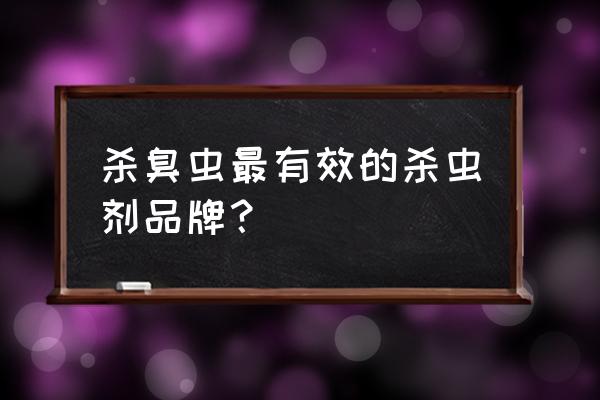 杀臭虫最有效的杀虫剂品牌？